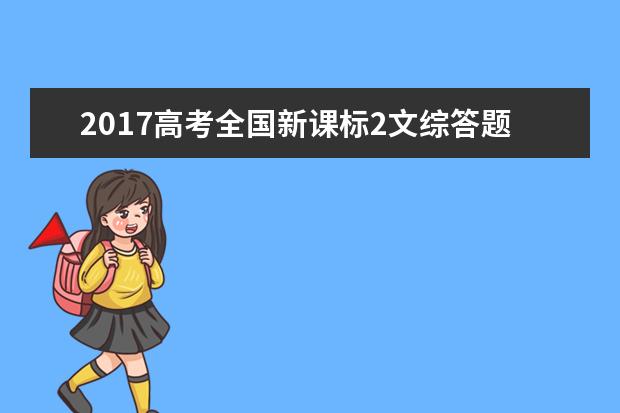 2017高考全国新课标2文综答题